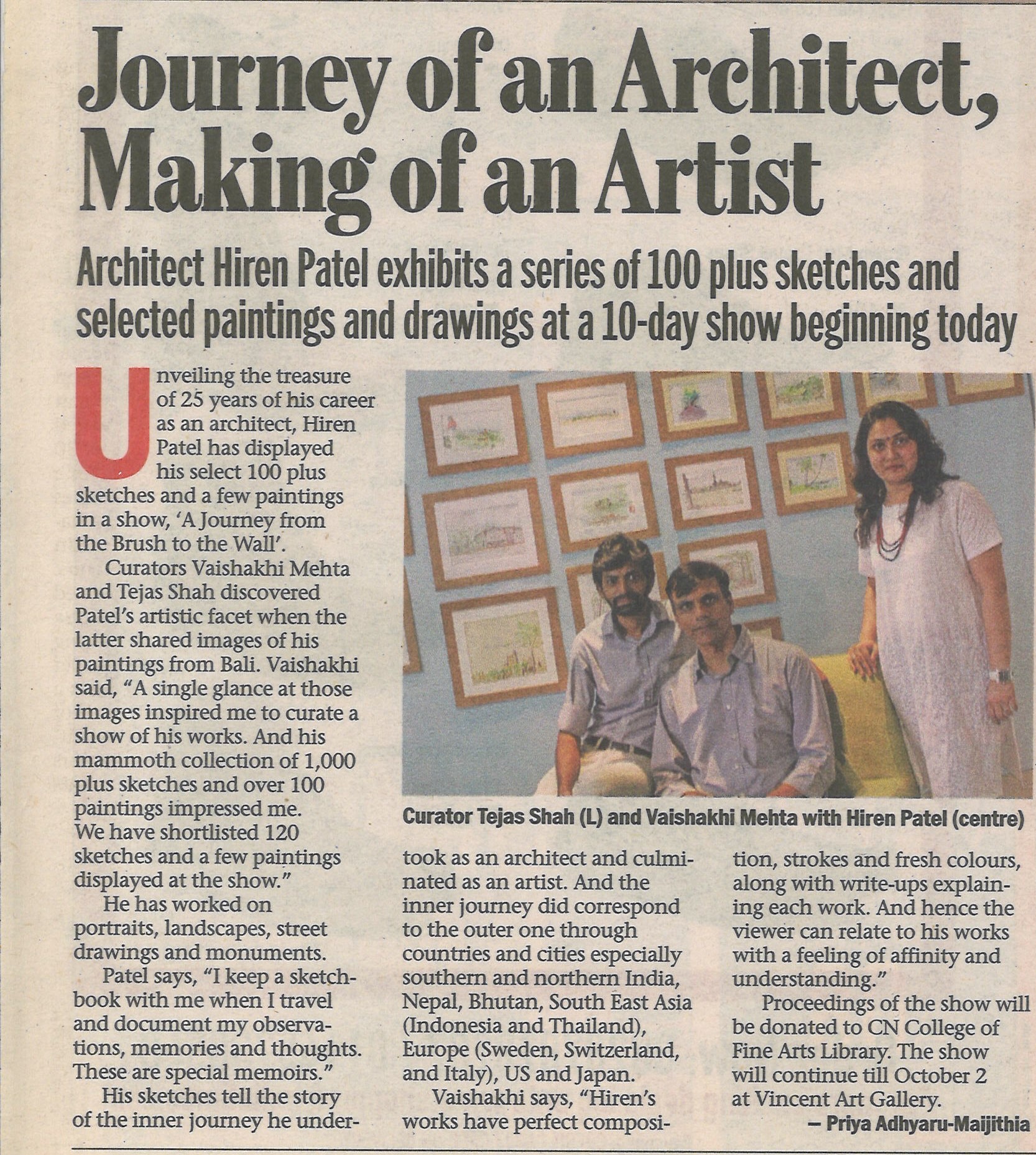 Journey of an Architect, Making of an Artist

Architect Hiren Patel exhibits a series of 100 plus sketches and selected paintings and drawings at a 10-day show beginning today

Unveiling the treasure of 25 years of his career as an architect, Hiren Patel has displayed his select 100 plus sketches and a few paintings in a show, 'A Journey from the Brush to the Wall'.

Curators Vaishakhi Mehta and Tejas Shah discovered Patel's artistic facet when the latter shared images of his paintings from Bali. Vaishakhi said, "A single glance at those images inspired me to curate a show of his works. And his mammoth collection of 1,000 plus sketches and over 100 paintings impressed me. We have shortlisted 120 sketches and a few paintings displayed at the show."

He has worked on portraits, landscapes, street drawings and monuments.

Patel says, "I keep a sketchbook with me when I travel and document my observations, memories and thoughts. These are special memoirs."

His sketches tell the story of the inner journey he undertook as an architect and culminated as an artist. And the inner journey did correspond to the outer one through countries and cities especially southern and northern India, Nepal, Bhutan, South East Asia (Indonesia and Thailand), Europe (Sweden, Switzerland, and Italy), US and Japan.

Vaishakhi says, "Hiren's works have perfect composition, strokes and fresh colours, along with write-ups explaining each work. And hence the viewer can relate to his works with a feeling of affinity and understanding."

Proceedings of the show will be donated to CN College of Fine Arts Library. The show will continue till October 2 at Vincent Art Gallery.

– Priya Adhyaru-Maijithia

Curator Tejas Shah (L) and Vaishakhi Mehta with Hiren Patel (centre)